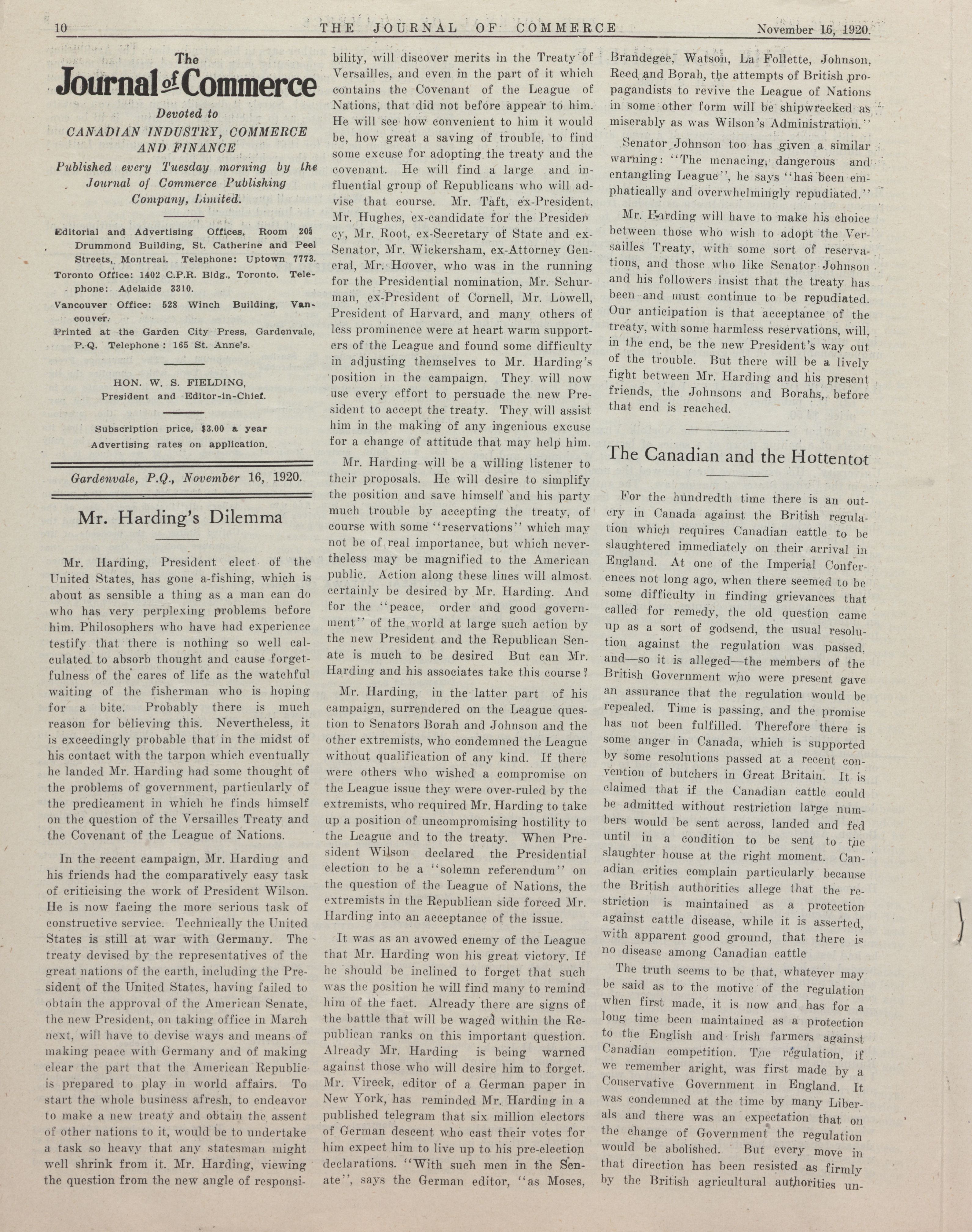 10 THE JOURNAL OF COMMERCE November 16, 1920.

The
Journal of Commerce

Devoted to
CANADIAN INDUSTRY, COMMERCE AND FINANCE

Published every Tuesday morning by the Journal of Commerce Publishing Company, Limited.

Editorial and Advertising Offices, Room 205 Drummond Building, St. Catherine and Peel Streets, Montreal. Telephone: Uptown 7773.

Toronto Office: 1402 C.P.R. Bldg., Toronto. Telephone: Adelaide 3310.

Vancouver Office: 528 Winch Building, Vancouver.

Printed at the Garden City Press, Gardenvale, P.Q. Telephone: 165 St. Anne's.

HON. W. S. FIELDING,
President and Editor-in-Chief.

Subscription price, $3.00 a year
Advertising rates on application.

Gardenvale, P.Q., November 16, 1920.

Mr. Harding's Dilemma

Mr. Harding, President elect of the United States, has gone a-fishing, which is about as sensible a thing as a man can do who has very perplexing problems before him. Philosophers who have had experience testify that there is nothing so well calculated to absorb thought and cause forgetfulness of the cares of life as the watchful waiting of the fisherman who is hoping for a bite. Probably there is much reason for believing this. Nevertheless, it is exceedingly probable that in the midst of his contact with the tarpon which eventually he landed Mr. Harding had some thought of the problems of government, particularly of the predicament in which he finds himself on the question of the Versailles Treaty and the Covenant of the League of Nations.

In the recent campaign, Mr. Harding and his friends had the comparatively easy task of criticising the work of President Wilson. He is now facing the more serious task of constructive service. Technically the United States is still at war with Germany. The treaty devised by the representatives of the great nations of the earth, including the President of the United States, having failed to obtain the approval of the American Senate, the new President, on taking office in March next, will have to devise ways and means of making peace with Germany and of making clear the part that the American Republic is prepared to play in world affairs. To start the whole business afresh, to endeavor to make a new treaty and obtain the assent of other nations to it, would be to undertake a task so heavy that any statesman might well shrink from it. Mr. Harding, viewing the question from the new angle of responsibility, will discover merits in the Treaty of Versailles, and even in the part of it which contains the Covenant of the League of Nations, that did not before appear to him. He will see how convenient to him it would be, how great a saving of trouble, to find some excuse for adopting the treaty and the covenant. He will find a large and influential group of Republicans who will advise that course. Mr. Taft, ex-President, Mr. Hughes, ex-candidate for the Presidency, Mr. Root, ex-Secretary of State and ex-Senator, Mr. Wickersham, ex-Attorney General, Mr. Hoover, who was in the running for the Presidential nomination, Mr. Schurman, ex-President of Cornell, Mr. Lowell, President of Harvard, and many others of less prominence were at heart warm supporters of the League and found some difficulty in adjusting themselves to Mr. Harding's position in the campaign. They will now use every effort to persuade the new President to accept the treaty. They will assist him in the making of any ingenious excuse for a change of attitude that may help him.

Mr. Harding will be a willing listener to their proposals. He will desire to simplify the position and save himself and his party much trouble by accepting the treaty, of course with some "reservations" which may not be of real importance, but which nevertheless may be magnified to the American public. Action along these lines will almost certainly be desired by Mr. Harding. And for the "peace, order and good government" of the world at large such action by the new President and the Republican Senate is much to be desired But can Mr. Harding and his associates take this course?

Mr. Harding, in the latter part of his campaign, surrendered on the League question to Senators Borah and Johnson and the other extremists, who condemned the League without qualification of any kind. If there were others who wished a compromise on the League issue they were over-ruled by the extremists, who required Mr. Harding to take up a position of uncompromising hostility to the League and to the treaty. When President Wilson declared the Presidential election to be a "solemn referendum" on the question of the League of Nations, the extremists in the Republican side forced Mr. Harding into an acceptance of the issue.

It was as an avowed enemy of the League that Mr. Harding won his great victory. If he should be inclined to forget that such was the position he will find many to remind him of the fact. Already there are signs of the battle that will be waged within the Republican ranks on this important question. Already Mr. Harding is being warned against those who will desire him to forget. Mr. Vireck, editor of a German paper in New York, has reminded Mr. Harding in a published telegram that six million electors of German descent who cast their votes for him expect him to live up to his pre-election declarations. "With such men in the Senate", says the German editor, "as Moses, Brandegee, Watson, La Follette, Johnson, Reed and Borah, the attempts of British propagandists to revive the League of Nations in some other form will be shipwrecked as miserably as was Wilson's Administration."

Senator Johnson too has given a similar warning: "The menacing, dangerous and entangling League", he says "has been emphatically and overwhelmingly repudiated."

Mr. Harding will have to make his choice between those who wish to adopt the Versailles Treaty, with some sort of reservations, and those who like Senator Johnson and his followers insist that the treaty has been and must continue to be repudiated. Our anticipation is that acceptance of the treaty, with some harmless reservations, will, in the end, be the new President's way out of the trouble. But there will be a lively fight between Mr. Harding and his present friends, the Johnsons and Borahs, before that end is reached.

The Canadian and the Hottentot

For the hundredth time there is an outcry in Canada against the British regulation which requires Canadian cattle to be slaughtered immediately on their arrival in England. At one of the Imperial Conferences not long ago, when there seemed to be some difficulty in finding grievances that called for remedy, the old question came up as a sort of godsend, the usual resolution against the regulation was passed. and—so it is alleged—the members of the British Government who were present gave an assurance that the regulation would be repealed. Time is passing, and the promise has not been fulfilled. Therefore there is some anger in Canada, which is supported by some resolutions passed at a recent convention of butchers in Great Britain. It is claimed that if the Canadian cattle could be admitted without restriction large numbers would be sent across, landed and fed until in a condition to be sent to the slaughter house at the right moment. Canadian critics complain particularly because the British authorities allege that the restriction is maintained as a protection against cattle disease, while it is asserted, with apparent good ground, that there is no disease among Canadian cattle

The truth seems to be that, whatever may be said as to the motive of the regulation when first made, it is now and has for a long time been maintained as a protection to the English and Irish farmers against Canadian competition. The regulation, if we remember aright, was first made by a Conservative Government in England. It was condemned at the time by many Liberals and there was an expectation that on the change of Government the regulation would be abolished. But every move in that direction has been resisted as firmly by the British agricultural authorities un-